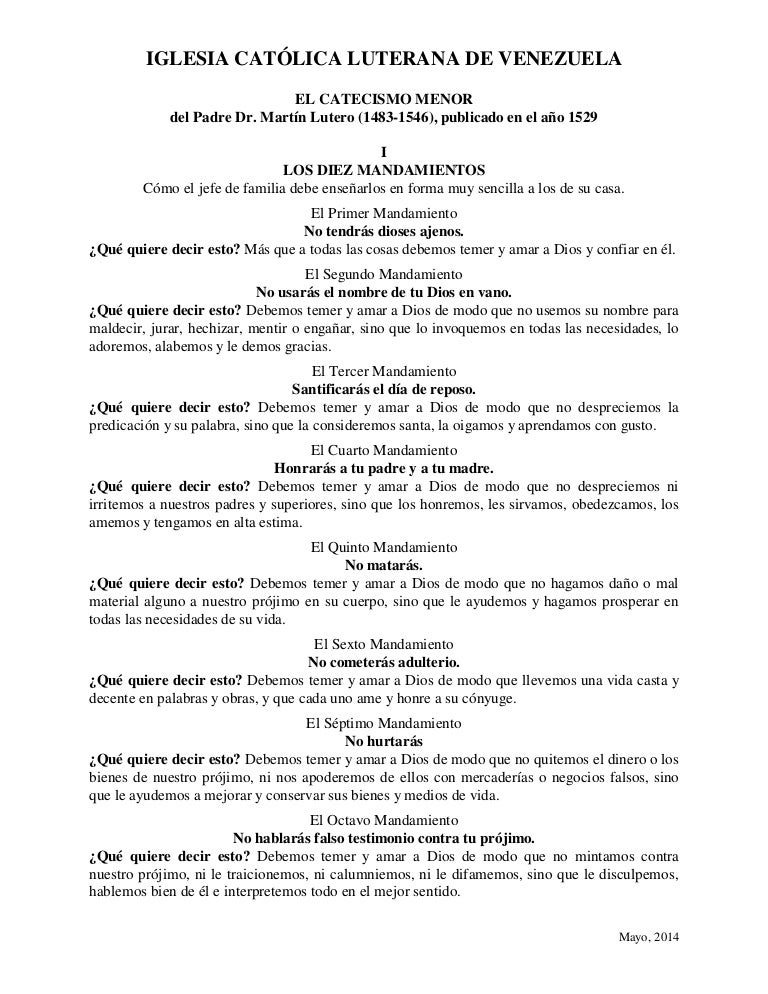 IGLESIA CATÓLICA LUTERANA DE VENEZUELA

EL CATECISMO MENOR
del Padre Dr. Martín Lutero (1483-1546), publicado en el año 1529

I
LOS DIEZ MANDAMIENTOS
Cómo el jefe de familia debe enseñarlos en forma muy sencilla a los de su casa.

El Primer Mandamiento
No tendrás dioses ajenos.
¿Qué quiere decir esto? Más que a todas las cosas debemos temer y amar a Dios y confiar en él.

El Segundo Mandamiento
No usarás el nombre de tu Dios en vano.
¿Qué quiere decir esto? Debemos temer y amar a Dios de modo que no usemos su nombre para maldecir, jurar, hechizar, mentir o engañar, sino que lo invoquemos en todas las necesidades, lo adoremos, alabemos y le demos gracias.

El Tercer Mandamiento
Santificarás el día de reposo.
¿Qué quiere decir esto? Debemos temer y amar a Dios de modo que no despreciemos la predicación y su palabra, sino que la consideremos santa, la oigamos y aprendamos con gusto.

El Cuarto Mandamiento
Honrarás a tu padre y a tu madre.
¿Qué quiere decir esto? Debemos temer y amar a Dios de modo que no despreciemos ni irritemos a nuestros padres y superiores, sino que los honremos, les sirvamos, obedezcamos, los amemos y tengamos en alta estima.

El Quinto Mandamiento
No matarás.
¿Qué quiere decir esto? Debemos temer y amar a Dios de modo que no hagamos daño o mal material alguno a nuestro prójimo en su cuerpo, sino que le ayudemos y hagamos prosperar en todas las necesidades de su vida.

El Sexto Mandamiento
No cometerás adulterio.
¿Qué quiere decir esto? Debemos temer y amar a Dios de modo que llevemos una vida casta y decente en palabras y obras, y que cada uno ame y honre a su cónyuge.

El Séptimo Mandamiento
No hurtarás
¿Qué quiere decir esto? Debemos temer y amar a Dios de modo que no quitemos el dinero o los bienes de nuestro prójimo, ni nos apoderemos de ellos con mercaderías o negocios falsos, sino que le ayudemos a mejorar y conservar sus bienes y medios de vida.

El Octavo Mandamiento
No hablarás falso testimonio contra tu prójimo.
¿Qué quiere decir esto? Debemos temer y amar a Dios de modo que no mintamos contra nuestro prójimo, ni le traicionemos, ni calumniemos, ni le difamemos, sino que le disculpemos, hablemos bien de él e interpretemos todo en el mejor sentido.

Mayo, 2014